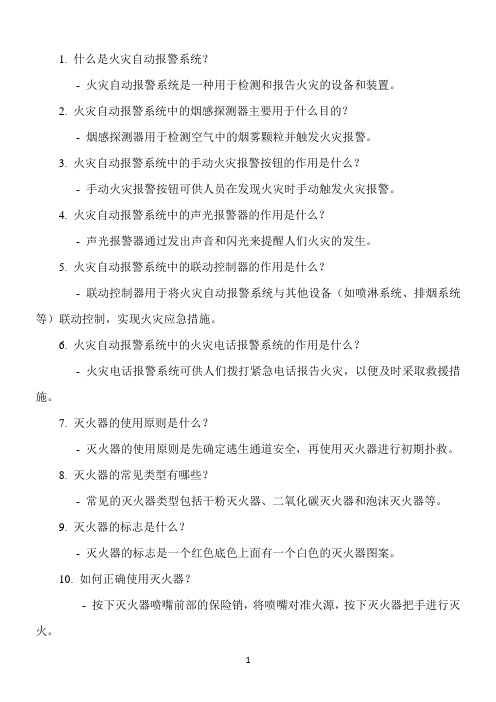 1. 什么是火灾自动报警系统？

- 火灾自动报警系统是一种用于检测和报告火灾的设备和装置。

2. 火灾自动报警系统中的烟感探测器主要用于什么目的？

- 烟感探测器用于检测空气中的烟雾颗粒并触发火灾报警。

3. 火灾自动报警系统中的手动火灾报警按钮的作用是什么？

- 手动火灾报警按钮可供人员在发现火灾时手动触发火灾报警。

4. 火灾自动报警系统中的声光报警器的作用是什么？

- 声光报警器通过发出声音和闪光来提醒人们火灾的发生。

5. 火灾自动报警系统中的联动控制器的作用是什么？

- 联动控制器用于将火灾自动报警系统与其他设备（如喷淋系统、排烟系统等）联动控制，实现火灾应急措施。

6. 火灾自动报警系统中的火灾电话报警系统的作用是什么？

- 火灾电话报警系统可供人们拨打紧急电话报告火灾，以便及时采取救援措施。

7. 灭火器的使用原则是什么？

- 灭火器的使用原则是先确定逃生通道安全，再使用灭火器进行初期扑救。

8. 灭火器的常见类型有哪些？

- 常见的灭火器类型包括干粉灭火器、二氧化碳灭火器和泡沫灭火器等。

9. 灭火器的标志是什么？

- 灭火器的标志是一个红色底色上面有一个白色的灭火器图案。

10. 如何正确使用灭火器？

- 按下灭火器喷嘴前部的保险销，将喷嘴对准火源，按下灭火器把手进行灭火。

1